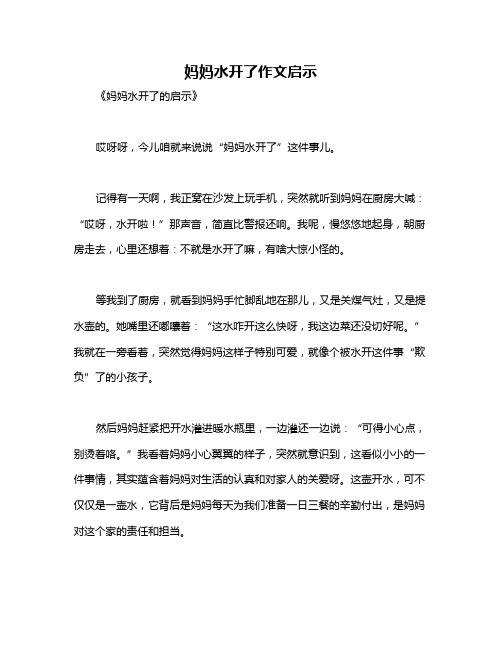 妈妈水开了作文启示

《妈妈水开了的启示》

哎呀呀，今儿咱就来说说“妈妈水开了”这件事儿。

记得有一天啊，我正窝在沙发上玩手机，突然就听到妈妈在厨房大喊：“哎呀，水开啦！”那声音，简直比警报还响。我呢，慢悠悠地起身，朝厨房走去，心里还想着：不就是水开了嘛，有啥大惊小怪的。

等我到了厨房，就看到妈妈手忙脚乱地在那儿，又是关煤气灶，又是提水壶的。她嘴里还嘟囔着：“这水咋开这么快呀，我这边菜还没切好呢。”我就在一旁看着，突然觉得妈妈这样子特别可爱，就像个被水开这件事“欺负”了的小孩子。

然后妈妈赶紧把开水灌进暖水瓶里，一边灌还一边说：“可得小心点，别烫着咯。”我看着妈妈小心翼翼的样子，突然就意识到，这看似小小的一件事情，其实蕴含着妈妈对生活的认真和对家人的关爱呀。这壶开水，可不仅仅是一壶水，它背后是妈妈每天为我们准备一日三餐的辛勤付出，是妈妈对这个家的责任和担当。